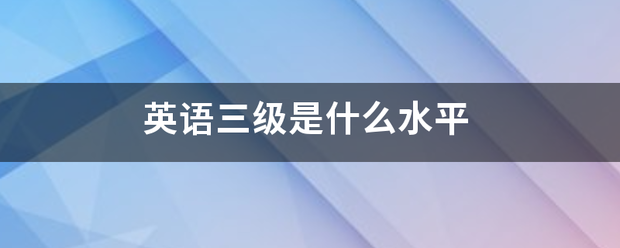 英语三级是什么水平